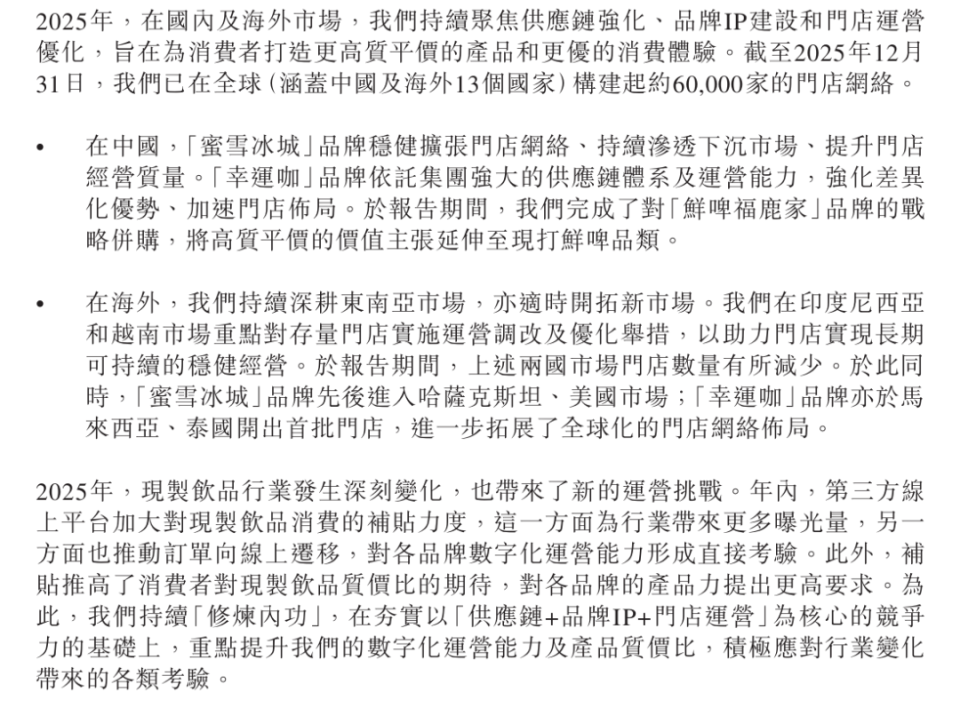 2025年，在國內及海外市場，我們持續聚焦供應鏈強化、品牌IP建設和門店運營優化，旨在為消費者打造更高質平價的產品和更優的消費體驗。截至2025年12月31日，我們已在全球（涵蓋中國及海外13個國家）構建起約60,000家的門店網絡。

• 在中國，「蜜雪冰城」品牌穩健擴張門店網絡、持續滲透下沉市場、提升門店經營質量。「幸運咖」品牌依託集團強大的供應鏈體系及運營能力，強化差異化優勢、加速門店佈局。於報告期間，我們完成了對「鮮啤福鹿家」品牌的戰略併購，將高質平價的價值主張延伸至現打鮮啤品類。

• 在海外，我們持續深耕東南亞市場，亦適時開拓新市場。我們在印度尼西亞和越南市場重點對存量門店實施運營調改及優化舉措，以助力門店實現長期可持續的穩健經營。於報告期間，上述兩國市場門店數量有所減少。於此同時，「蜜雪冰城」品牌先後進入哈薩克斯坦、美國市場；「幸運咖」品牌亦於馬來西亞、泰國開出首批門店，進一步拓展了全球化的門店網絡佈局。

2025年，現製飲品行業發生深刻變化，也帶來了新的運營挑戰。年內，第三方線上平台加大對現製飲品消費的補貼力度，這一方面為行業帶來更多曝光量，另一方面也推動訂單向線上遷移，對各品牌數字化運營能力形成直接考驗。此外，補貼推高了消費者對現製飲品質價比的期待，對各品牌的產品力提出更高要求。為此，我們持續「修煉內功」，在夯實以「供應鏈+品牌IP+門店運營」為核心的競爭力的基礎上，重點提升我們的數字化運營能力及產品質價比，積極應對行業變化帶來的各類考驗。